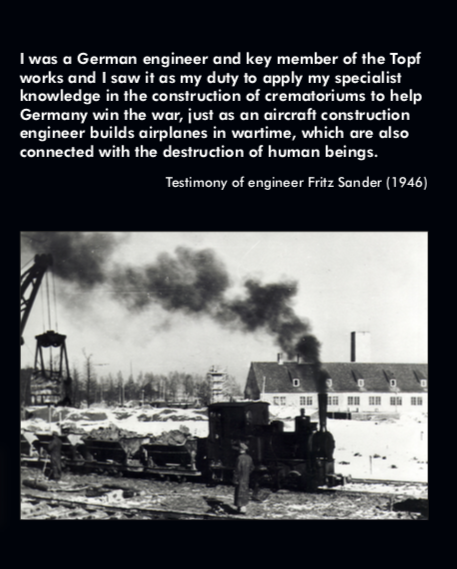 I was a German engineer and key member of the Topf works and I saw it as my duty to apply my specialist knowledge in the construction of crematoriums to help Germany win the war, just as an aircraft construction engineer builds airplanes in wartime, which are also connected with the destruction of human beings.

Testimony of engineer Fritz Sander (1946)